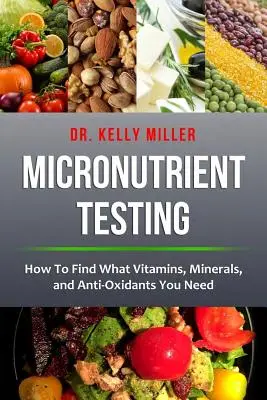 DR. KELLY MILLER

MICRONUTRIENT TESTING

How To Find What Vitamins, Minerals, and Anti-Oxidants You Need